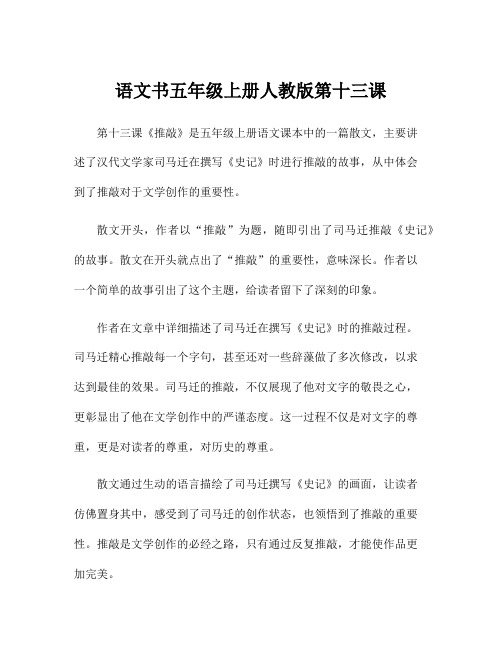 语文书五年级上册人教版第十三课

第十三课《推敲》是五年级上册语文课本中的一篇散文，主要讲述了汉代文学家司马迁在撰写《史记》时进行推敲的故事，从中体会到了推敲对于文学创作的重要性。

散文开头，作者以“推敲”为题，随即引出了司马迁推敲《史记》的故事。散文在开头就点出了“推敲”的重要性，意味深长。作者以一个简单的故事引出了这个主题，给读者留下了深刻的印象。

作者在文章中详细描述了司马迁在撰写《史记》时的推敲过程。司马迁精心推敲每一个字句，甚至还对一些辞藻做了多次修改，以求达到最佳的效果。司马迁的推敲，不仅展现了他对文字的敬畏之心，更彰显出了他在文学创作中的严谨态度。这一过程不仅是对文字的尊重，更是对读者的尊重，对历史的尊重。

散文通过生动的语言描绘了司马迁撰写《史记》的画面，让读者仿佛置身其中，感受到了司马迁的创作状态，也领悟到了推敲的重要性。推敲是文学创作的必经之路，只有通过反复推敲，才能使作品更加完美。